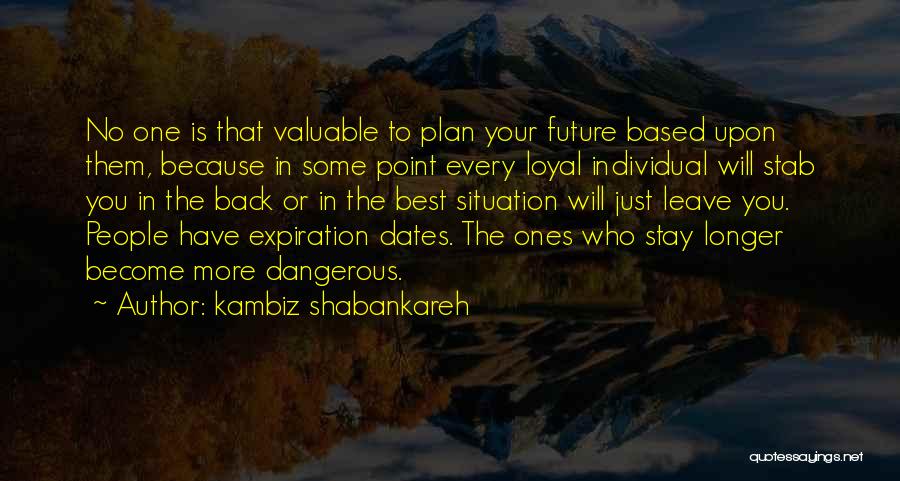 No one is that valuable to plan your future based upon them, because in some point every loyal individual will stab you in the back or in the best situation will just leave you. People have expiration dates. The ones who stay longer become more dangerous.

~ Author: kambiz shabankareh

quotessayings.net